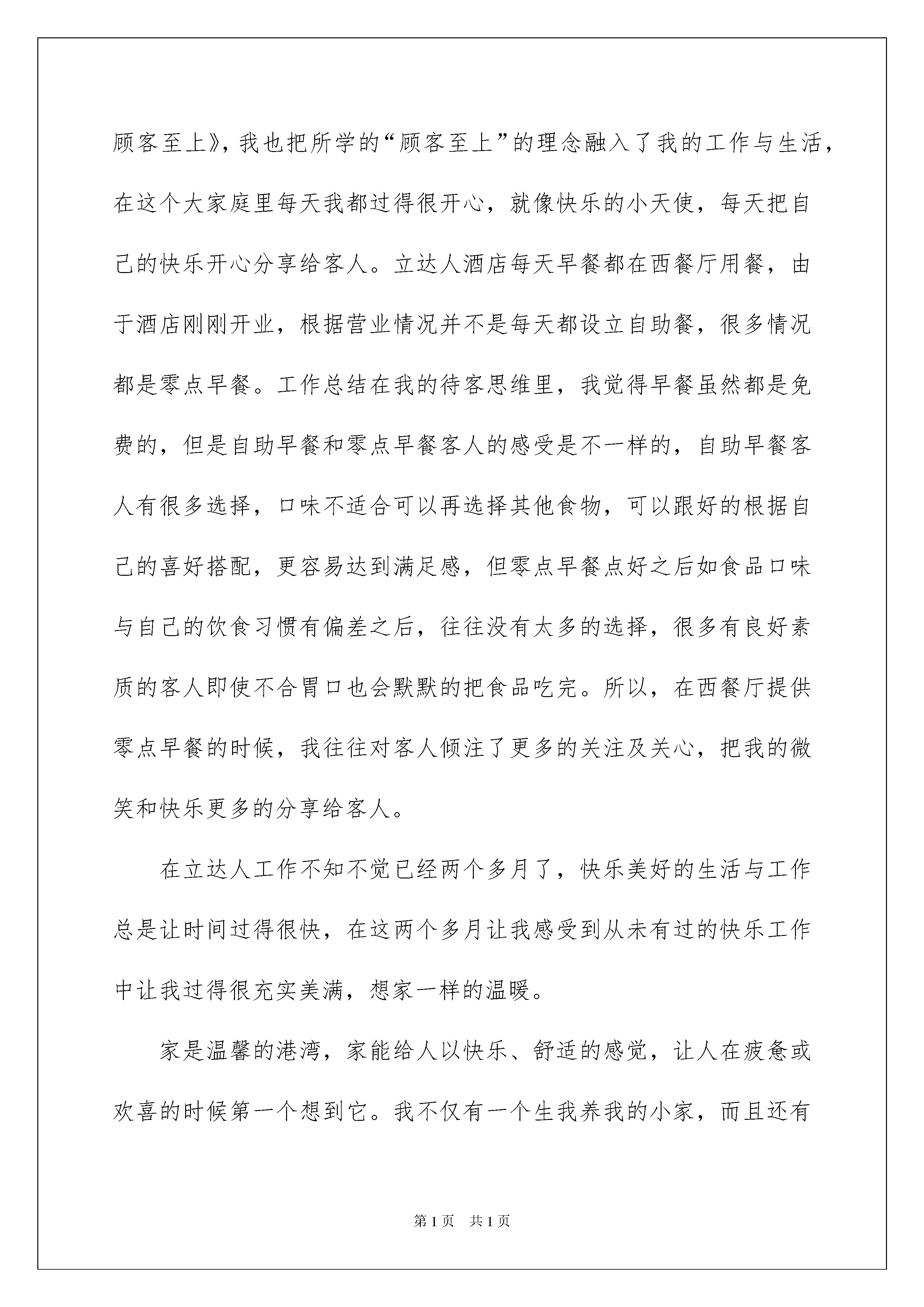 顾客至上》，我也把所学的“顾客至上”的理念融入了我的工作与生活，在这个大家庭里每天我都过得很开心，就像快乐的小天使，每天把自己的快乐开心分享给客人。立达人酒店每天早餐都在西餐厅用餐，由于酒店刚刚开业，根据营业情况并不是每天都设立自助餐，很多情况都是零点早餐。工作总结在我的待客思维里，我觉得早餐虽然都是免费的，但是自助早餐和零点早餐客人的感受是不一样的，自助早餐客人有很多选择，口味不适合可以再选择其他食物，可以跟好的根据自己的喜好搭配，更容易达到满足感，但零点早餐点好之后如食品口味与自己的饮食习惯有偏差之后，往往没有太多的选择，很多有良好素质的客人即使不合胃口也会默默的把食品吃完。所以，在西餐厅提供零点早餐的时候，我往往对客人倾注了更多的关注及关心，把我的微笑和快乐更多的分享给客人。

在立达人工作不知不觉已经两个多月了，快乐美好的生活与工作总是让时间过得很快，在这两个多月让我感受到从未有过的快乐工作中让我过得很充实美满，想家一样的温暖。

家是温馨的港湾，家能给人以快乐、舒适的感觉，让人在疲惫或欢喜的时候第一个想到它。我不仅有一个生我养我的小家，而且还有

第1页 共1页